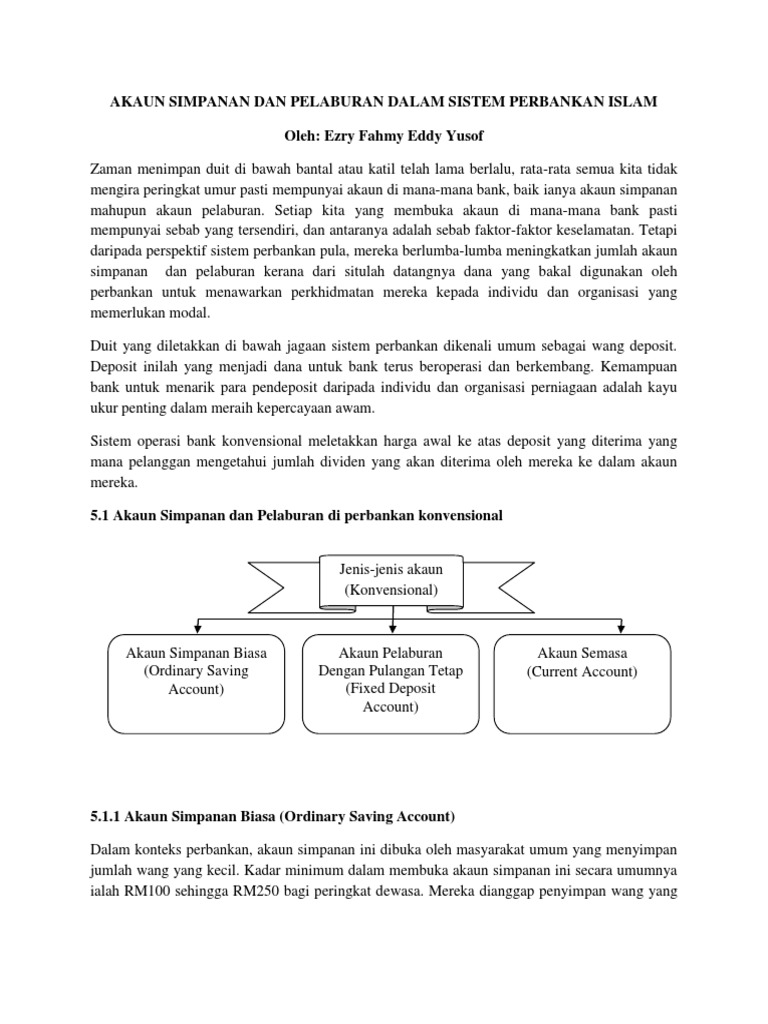 AKAUN SIMPANAN DAN PELABURAN DALAM SISTEM PERBANKAN ISLAM

Oleh: Ezry Fahmy Eddy Yusof

Zaman menimpan duit di bawah bantal atau katil telah lama berlalu, rata-rata semua kita tidak mengira peringkat umur pasti mempunyai akaun di mana-mana bank, baik ianya akaun simpanan mahupun akaun pelaburan. Setiap kita yang membuka akaun di mana-mana bank pasti mempunyai sebab yang tersendiri, dan antaranya adalah sebab faktor-faktor keselamatan. Tetapi daripada perspektif sistem perbankan pula, mereka berlumba-lumba meningkatkan jumlah akaun simpanan dan pelaburan kerana dari situlah datangnya dana yang bakal digunakan oleh perbankan untuk menawarkan perkhidmatan mereka kepada individu dan organisasi yang memerlukan modal.

Duit yang diletakkan di bawah jagaan sistem perbankan dikenali umum sebagai wang deposit. Deposit inilah yang menjadi dana untuk bank terus beroperasi dan berkembang. Kemampuan bank untuk menarik para pendeposit daripada individu dan organisasi perniagaan adalah kayu ukur penting dalam meraih kepercayaan awam.

Sistem operasi bank konvensional meletakkan harga awal ke atas deposit yang diterima yang mana pelanggan mengetahui jumlah dividen yang akan diterima oleh mereka ke dalam akaun mereka.

5.1 Akaun Simpanan dan Pelaburan di perbankan konvensional

Jenis-jenis akaun (Konvensional)

Akaun Simpanan Biasa (Ordinary Saving Account)

Akaun Pelaburan Dengan Pulangan Tetap (Fixed Deposit Account)

Akaun Semasa (Current Account)

5.1.1 Akaun Simpanan Biasa (Ordinary Saving Account)

Dalam konteks perbankan, akaun simpanan ini dibuka oleh masyarakat umum yang menyimpan jumlah wang yang kecil. Kadar minimum dalam membuka akaun simpanan ini secara umumnya ialah RM100 sehingga RM250 bagi peringkat dewasa. Mereka dianggap penyimpan wang yang